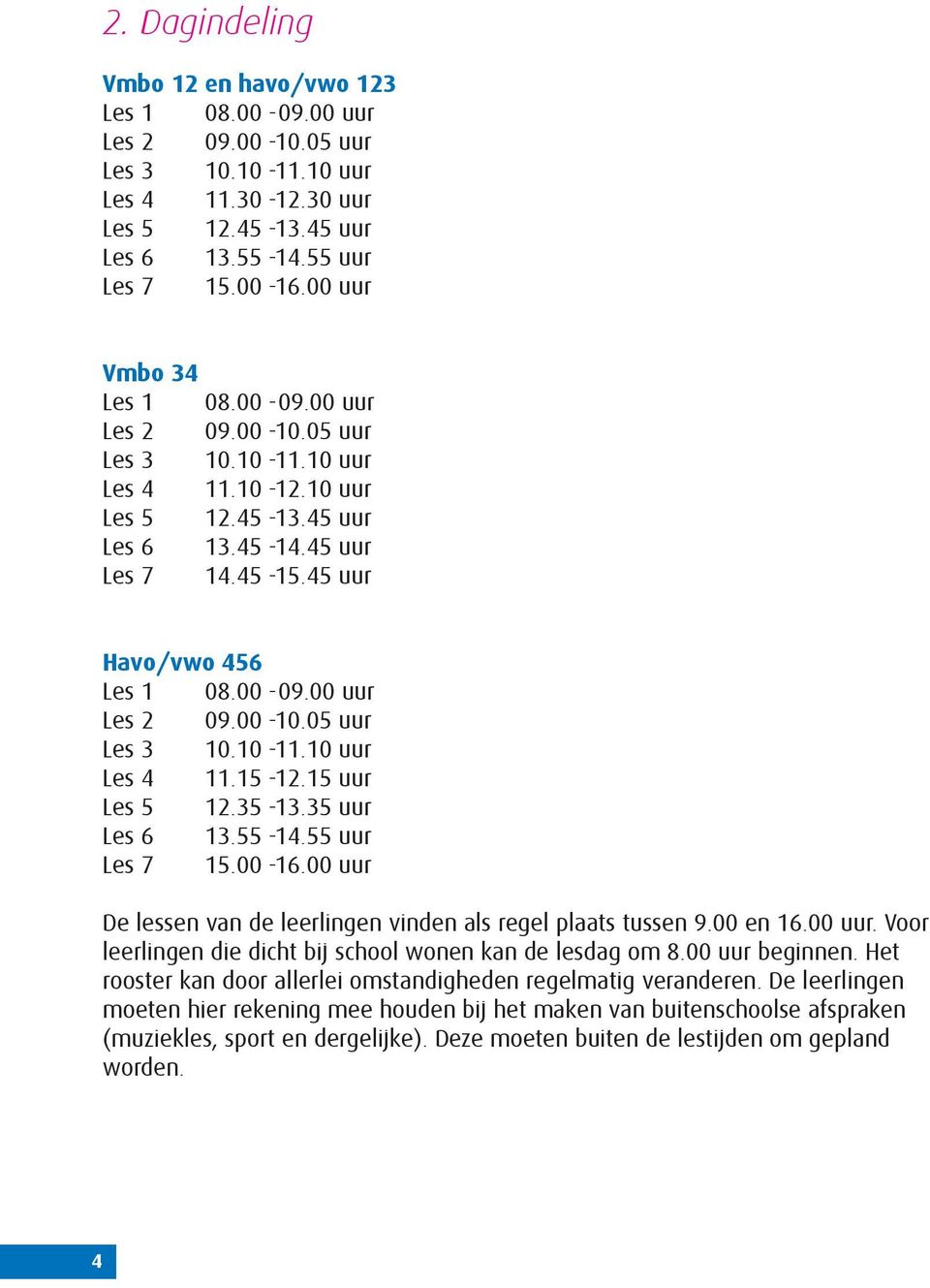 2. Dagindeling

Vmbo 12 en havo/vwo 123
Les 1 08.00 - 09.00 uur
Les 2 09.00 - 10.05 uur
Les 3 10.10 - 11.10 uur
Les 4 11.30 - 12.30 uur
Les 5 12.45 - 13.45 uur
Les 6 13.55 - 14.55 uur
Les 7 15.00 - 16.00 uur

Vmbo 34
Les 1 08.00 - 09.00 uur
Les 2 09.00 - 10.05 uur
Les 3 10.10 - 11.10 uur
Les 4 11.10 - 12.10 uur
Les 5 12.45 - 13.45 uur
Les 6 13.45 - 14.45 uur
Les 7 14.45 - 15.45 uur

Havo/vwo 456
Les 1 08.00 - 09.00 uur
Les 2 09.00 - 10.05 uur
Les 3 10.10 - 11.10 uur
Les 4 11.15 - 12.15 uur
Les 5 12.35 - 13.35 uur
Les 6 13.55 - 14.55 uur
Les 7 15.00 - 16.00 uur

De lessen van de leerlingen vinden als regel plaats tussen 9.00 en 16.00 uur. Voor leerlingen die dicht bij school wonen kan de lesdag om 8.00 uur beginnen. Het rooster kan door allerlei omstandigheden regelmatig veranderen. De leerlingen moeten hier rekening mee houden bij het maken van buitenschoolse afspraken (muziekles, sport en dergelijke). Deze moeten buiten de lestijden om gepland worden.

4